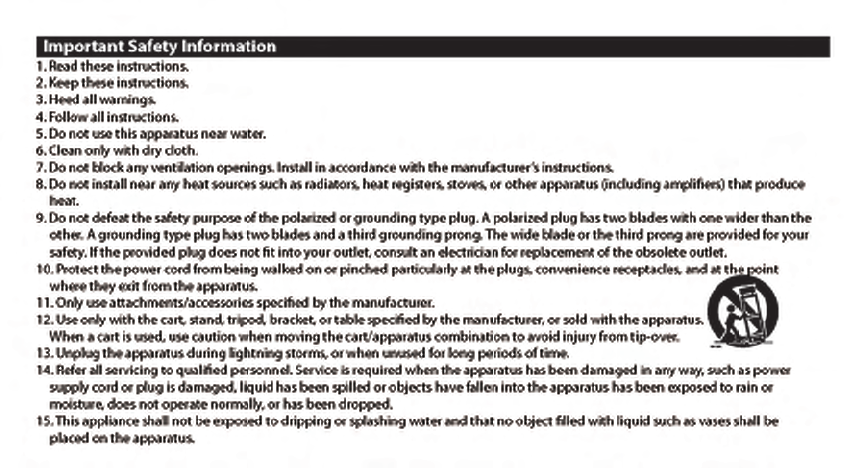 Important Safety Information

1. Read these instructions.
2. Keep these instructions.
3. Heed all warnings.
4. Follow all instructions.
5. Do not use this apparatus near water.
6. Clean only with dry cloth.
7. Do not block any ventilation openings. Install in accordance with the manufacturer's instructions.
8. Do not install near any heat sources such as radiators, heat registers, stoves, or other apparatus (including amplifiers) that produce heat.
9. Do not defeat the safety purpose of the polarized or grounding type plug. A polarized plug has two blades with one wider than the other. A grounding type plug has two blades and a third grounding prong. The wide blade or the third prong are provided for your safety. If the provided plug does not fit into your outlet, consult an electrician for replacement of the obsolete outlet.
10. Protect the power cord from being walked on or pinched particularly at the plugs, convenience receptacles, and at the point where they exit from the apparatus.
11. Only use attachments/accessories specified by the manufacturer.
12. Use only with the cart, stand, tripod, bracket, or table specified by the manufacturer, or sold with the apparatus. When a cart is used, use caution when moving the cart/apparatus combination to avoid injury from tip-over.
13. Unplug the apparatus during lightning storms, or when unused for long periods of time.
14. Refer all servicing to qualified personnel. Service is required when the apparatus has been damaged in any way, such as power supply cord or plug is damaged, liquid has been spilled or objects have fallen into the apparatus has been exposed to rain or moisture, does not operate normally, or has been dropped.
15. This appliance shall not be exposed to dripping or splashing water and that no object filled with liquid such as vases shall be placed on the apparatus.